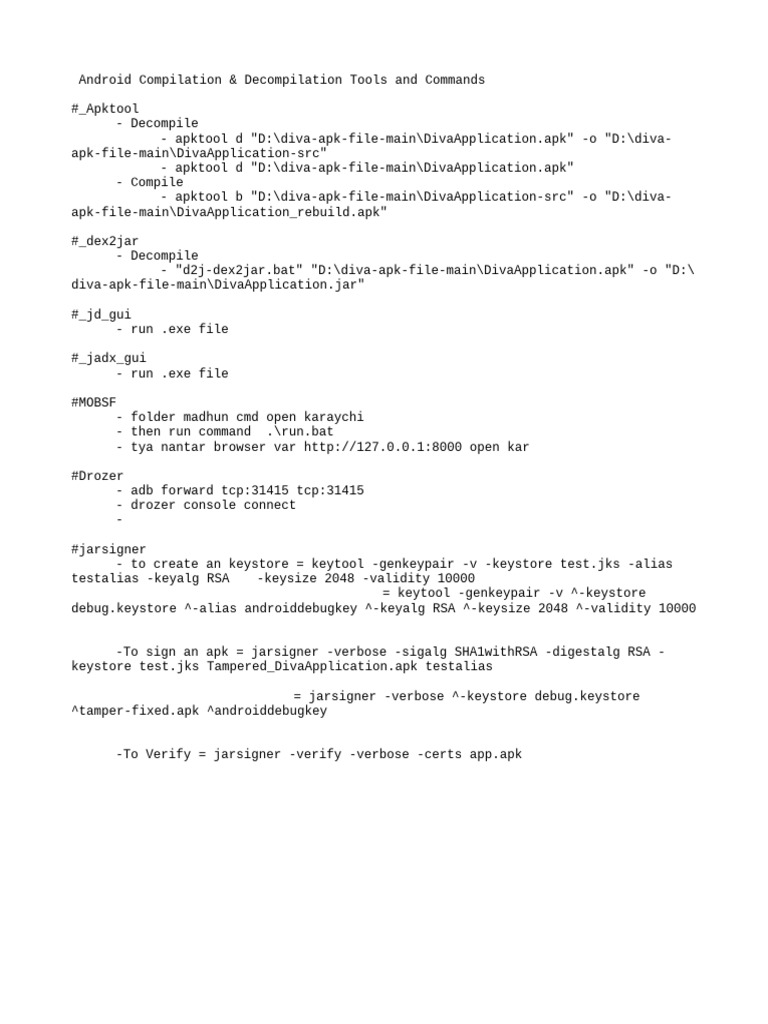 Android Compilation & Decompilation Tools and Commands

#_Apktool
- Decompile
- apktool d "D:\diva-apk-file-main\DivaApplication.apk" -o "D:\diva-apk-file-main\DivaApplication-src"
- apktool d "D:\diva-apk-file-main\DivaApplication.apk"
- Compile
- apktool b "D:\diva-apk-file-main\DivaApplication-src" -o "D:\diva-apk-file-main\DivaApplication_rebuild.apk"

#_dex2jar
- Decompile
- "d2j-dex2jar.bat" "D:\diva-apk-file-main\DivaApplication.apk" -o "D:\diva-apk-file-main\DivaApplication.jar"

#_jd_gui
- run .exe file

#_jadx_gui
- run .exe file

#MOBSF
- folder madhun cmd open karaychi
- then run command .\run.bat
- tya nantar browser var http://127.0.0.1:8000 open kar

#Drozer
- adb forward tcp:31415 tcp:31415
- drozer console connect
-

#jarsigner
- to create an keystore = keytool -genkeypair -v -keystore test.jks -alias testalias -keyalg RSA -keysize 2048 -validity 10000
= keytool -genkeypair -v ^-keystore debug.keystore ^-alias androiddebugkey ^-keyalg RSA ^-keysize 2048 ^-validity 10000

-To sign an apk = jarsigner -verbose -sigalg SHA1withRSA -digestalg RSA -keystore test.jks Tampered_DivaApplication.apk testalias

= jarsigner -verbose ^-keystore debug.keystore ^tamper-fixed.apk ^androiddebugkey

-To Verify = jarsigner -verify -verbose -certs app.apk